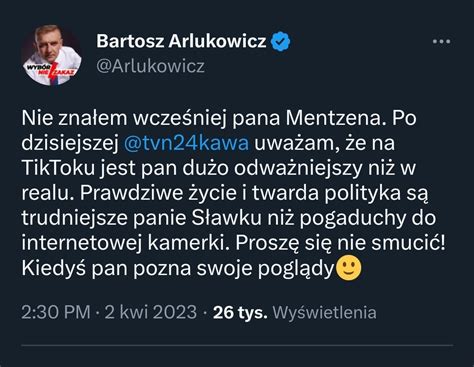 WYBÓR NIE ZAKAZ

Bartosz Arlukowicz
@Arlukowicz

Nie znałem wcześniej pana Mentzena. Po dzisiejszej @tvn24kawa uważam, że na TikToku jest pan dużo odważniejszy niż w realu. Prawdziwe życie i twarda polityka są trudniejsze panie Sławku niż pogaduchy do internetowej kamerki. Proszę się nie smucić! Kiedyś pan pozna swoje poglądy🙂

2:30 PM · 2 kwi 2023 · 26 tys. Wyświetlenia